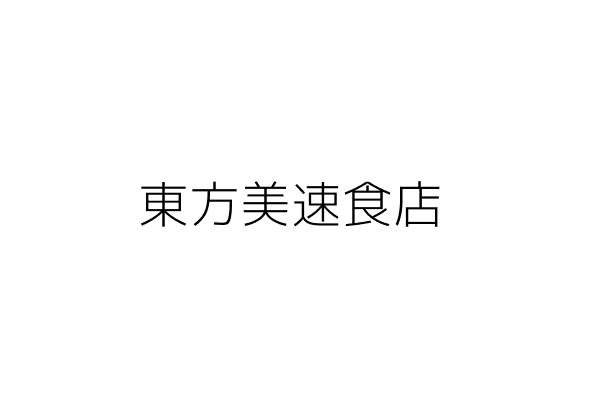 東方美速食店